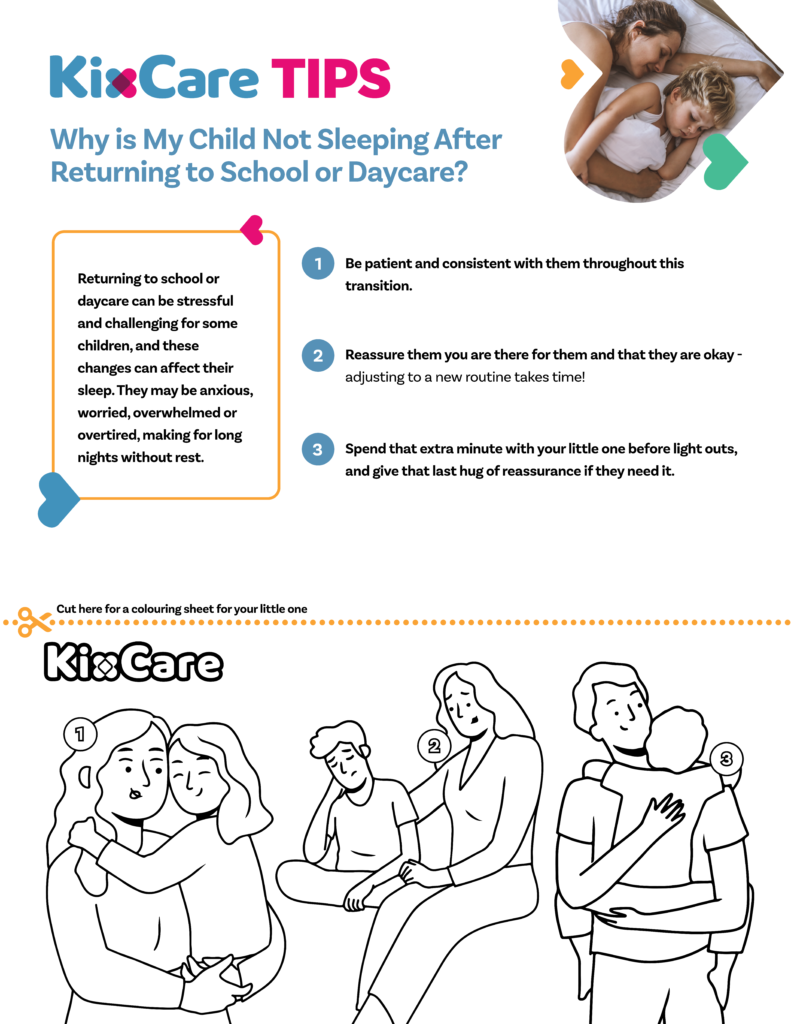 KixCare TIPS

Why is My Child Not Sleeping After Returning to School or Daycare?

Returning to school or daycare can be stressful and challenging for some children, and these changes can affect their sleep. They may be anxious, worried, overwhelmed or overtired, making for long nights without rest.

1 Be patient and consistent with them throughout this transition.

2 Reassure them you are there for them and that they are okay - adjusting to a new routine takes time!

3 Spend that extra minute with your little one before light outs, and give that last hug of reassurance if they need it.

Cut here for a colouring sheet for your little one

KixCare

1

2

3